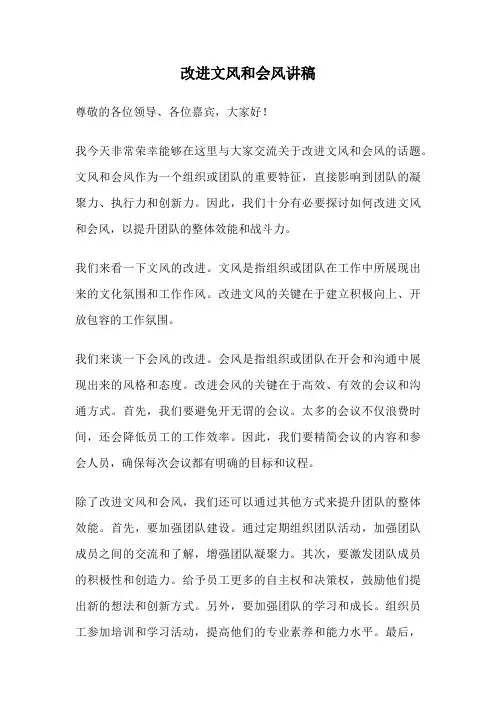 改进文风和会风讲稿

尊敬的各位领导、各位嘉宾，大家好！

我今天非常荣幸能够在这里与大家交流关于改进文风和会风的话题。文风和会风作为一个组织或团队的重要特征，直接影响到团队的凝聚力、执行力和创新力。因此，我们十分有必要探讨如何改进文风和会风，以提升团队的整体效能和战斗力。

我们来看一下文风的改进。文风是指组织或团队在工作中所展现出来的文化氛围和工作作风。改进文风的关键在于建立积极向上、开放包容的工作氛围。

我们来谈一下会风的改进。会风是指组织或团队在开会和沟通中展现出来的风格和态度。改进会风的关键在于高效、有效的会议和沟通方式。首先，我们要避免开无谓的会议。太多的会议不仅浪费时间，还会降低员工的工作效率。因此，我们要精简会议的内容和参会人员，确保每次会议都有明确的目标和议程。

除了改进文风和会风，我们还可以通过其他方式来提升团队的整体效能。首先，要加强团队建设。通过定期组织团队活动，加强团队成员之间的交流和了解，增强团队凝聚力。其次，要激发团队成员的积极性和创造力。给予员工更多的自主权和决策权，鼓励他们提出新的想法和创新方式。另外，要加强团队的学习和成长。组织员工参加培训和学习活动，提高他们的专业素养和能力水平。最后，